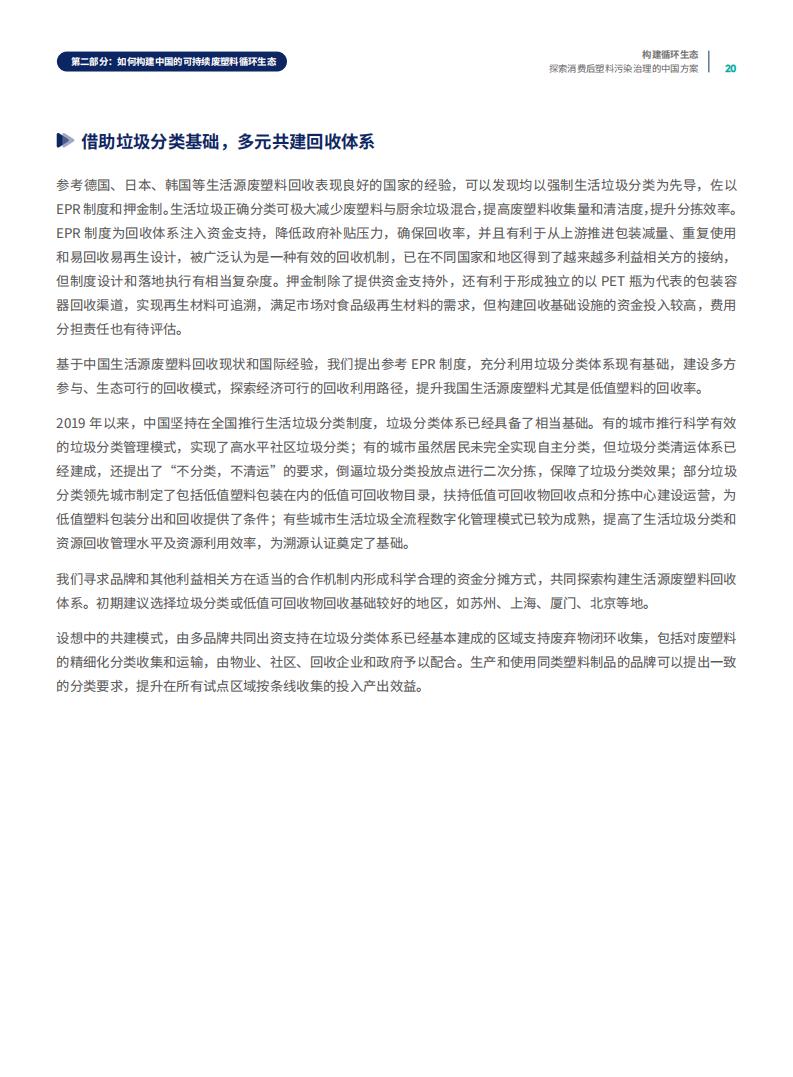 第二部分：如何构建中国的可持续废塑料循环生态

构建循环生态
探索消费后塑料污染治理的中国方案

20

借助垃圾分类基础，多元共建回收体系

参考德国、日本、韩国等生活源废塑料回收表现良好的国家的经验，可以发现均以强制生活垃圾分类为先导，佐以EPR制度和押金制。生活垃圾正确分类可极大减少废塑料与厨余垃圾混合，提高废塑料收集量和清洁度，提升分拣效率。EPR制度为回收体系注入资金支持，降低政府补贴压力，确保回收率，并且有利于从上游推进包装减量、重复使用和易回收易再生设计，被广泛认为是一种有效的回收机制，已在不同国家和地区得到了越来越多利益相关方的接纳，但制度设计和落地执行有相当复杂度。押金制除了提供资金支持外，还有利于形成独立的以PET瓶为代表的包装容器回收渠道，实现再生材料可追溯，满足市场对食品级再生材料的需求，但构建回收基础设施的资金投入较高，费用分担责任也有待评估。

基于中国生活源废塑料回收现状和国际经验，我们提出参考EPR制度，充分利用垃圾分类体系现有基础，建设多方参与、生态可行的回收模式，探索经济可行的回收利用路径，提升我国生活源废塑料尤其是低值塑料的回收率。

2019年以来，中国坚持在全国推行生活垃圾分类制度，垃圾分类体系已经具备了相当基础。有的城市推行科学有效的垃圾分类管理模式，实现了高水平社区垃圾分类；有的城市虽然居民未完全实现自主分类，但垃圾分类清运体系已经建成，还提出了“不分类，不清运”的要求，倒逼垃圾分类投放点进行二次分拣，保障了垃圾分类效果；部分垃圾分类领先城市制定了包括低值塑料包装在内的低值可回收物目录，扶持低值可回收物回收点和分拣中心建设运营，为低值塑料包装分出和回收提供了条件；有些城市生活垃圾全流程数字化管理模式已较为成熟，提高了生活垃圾分类和资源回收管理水平及资源利用效率，为溯源认证奠定了基础。

我们寻求品牌和其他利益相关方在适当的合作机制内形成科学合理的资金分摊方式，共同探索构建生活源废塑料回收体系。初期建议选择垃圾分类或低值可回收物回收基础较好的地区，如苏州、上海、厦门、北京等地。

设想中的共建模式，由多品牌共同出资支持在垃圾分类体系已经基本建成的区域支持废弃物闭环收集，包括对废塑料的精细化分类收集和运输，由物业、社区、回收企业和政府予以配合。生产和使用同类塑料制品的品牌可以提出一致的分类要求，提升在所有试点区域按条线收集的投入产出效益。